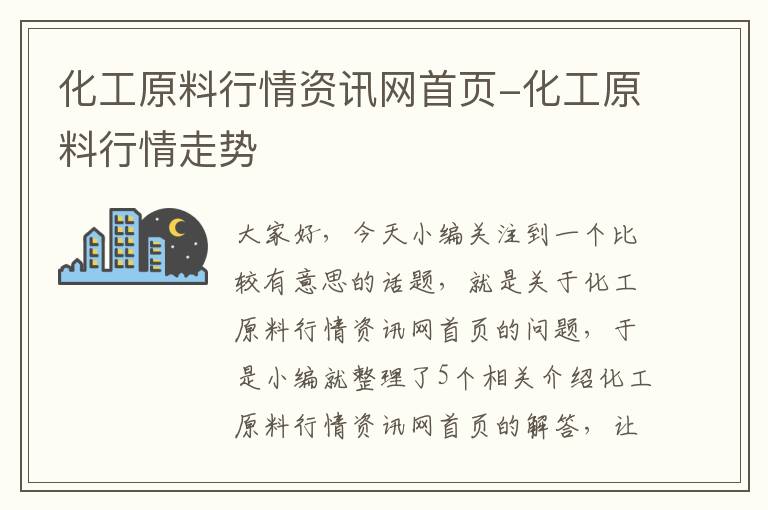 化工原料行情资讯网首页-化工原料行情走势

大家好，今天小编关注到一个比较有意思的话题，就是关于化工原料行情资讯网首页的问题，于是小编就整理了5个相关介绍化工原料行情资讯网首页的解答，让